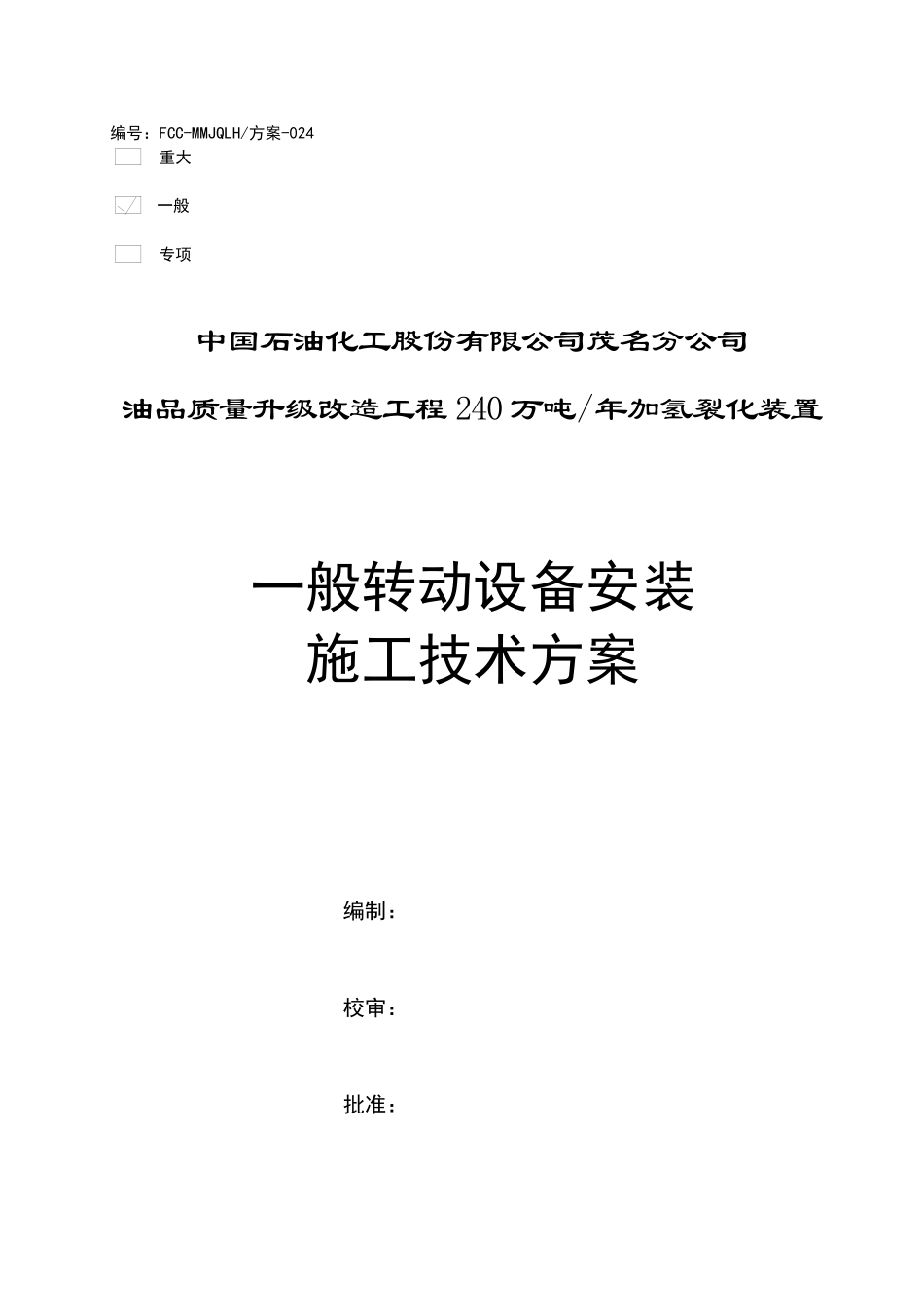 编号：FCC-MMJQLH/方案-024

重大

一般

专项

中国石油化工股份有限公司茂名分公司

油品质量升级改造工程240万吨/年加氢裂化装置

一般转动设备安装
施工技术方案

编制：

校审：

批准：